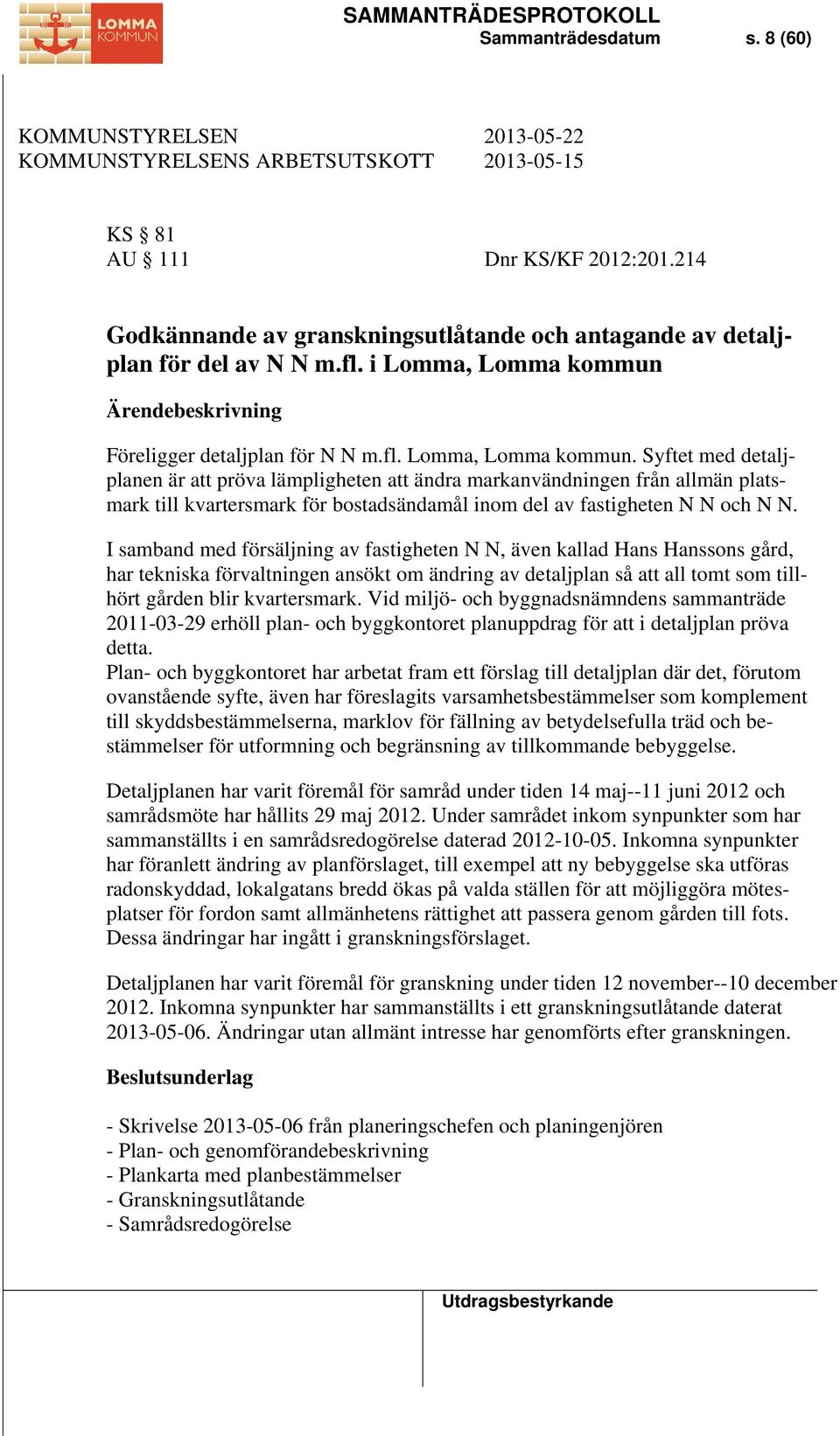 LOMMA KOMMUN

SAMMANTRÄDESPROTOKOLL
Sammanträdesdatum s. 8 (60)

KOMMUNSTYRELSEN 2013-05-22
KOMMUNSTYRELSENS ARBETSUTSKOTT 2013-05-15

KS § 81
AU § 111 Dnr KS/KF 2012:201.214

Godkännande av granskningsutlåtande och antagande av detaljplan för del av N N m.fl. i Lomma, Lomma kommun

Ärendebeskrivning

Föreligger detaljplan för N N m.fl. Lomma, Lomma kommun. Syftet med detaljplanen är att pröva lämpligheten att ändra markanvändningen från allmän platsmark till kvartersmark för bostadsändamål inom del av fastigheten N N och N N.

I samband med försäljning av fastigheten N N, även kallad Hans Hanssons gård, har tekniska förvaltningen ansökt om ändring av detaljplan så att all tomt som tillhört gården blir kvartersmark. Vid miljö- och byggnadsnämndens sammanträde 2011-03-29 erhöll plan- och byggkontoret planuppdrag för att i detaljplan pröva detta.
Plan- och byggkontoret har arbetat fram ett förslag till detaljplan där det, förutom ovanstående syfte, även har föreslagits varsamhetsbestämmelser som komplement till skyddsbestämmelserna, marklov för fällning av betydelsefulla träd och bestämmelser för utformning och begränsning av tillkommande bebyggelse.

Detaljplanen har varit föremål för samråd under tiden 14 maj--11 juni 2012 och samrådsmöte har hållits 29 maj 2012. Under samrådet inkom synpunkter som har sammanställts i en samrådsredogörelse daterad 2012-10-05. Inkomna synpunkter har föranlett ändring av planförslaget, till exempel att ny bebyggelse ska utföras radonskyddad, lokalgatans bredd ökas på valda ställen för att möjliggöra mötesplatser för fordon samt allmänhetens rättighet att passera genom gården till fots. Dessa ändringar har ingått i granskningsförslaget.

Detaljplanen har varit föremål för granskning under tiden 12 november--10 december 2012. Inkomna synpunkter har sammanställts i ett granskningsutlåtande daterat 2013-05-06. Ändringar utan allmänt intresse har genomförts efter granskningen.

Beslutsunderlag

- Skrivelse 2013-05-06 från planeringschefen och planingenjören
- Plan- och genomförandebeskrivning
- Plankarta med planbestämmelser
- Granskningsutlåtande
- Samrådsredogörelse

Utdragsbestyrkande